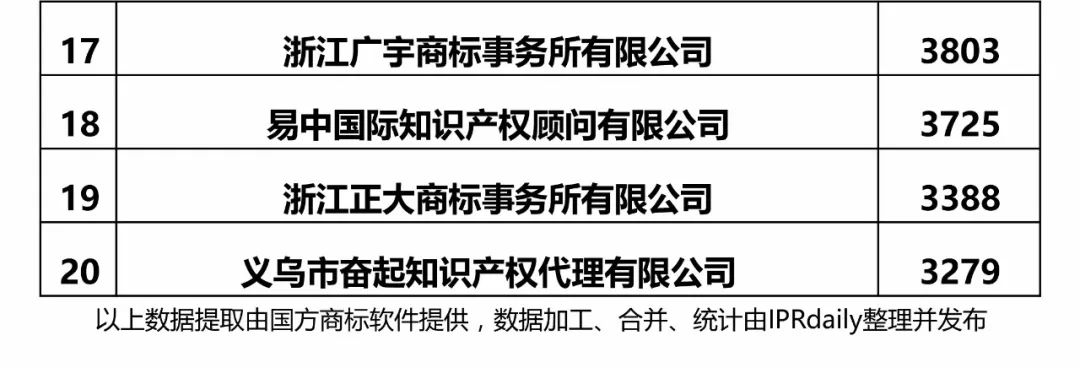 | 17 | 浙江广宇商标事务所有限公司 | 3803 |
|---|---|---|
| 18 | 易中国际知识产权顾问有限公司 | 3725 |
| 19 | 浙江正大商标事务所有限公司 | 3388 |
| 20 | 义乌市奋起知识产权代理有限公司 | 3279 |

以上数据提取由国方商标软件提供，数据加工、合并、统计由IPRdaily整理并发布